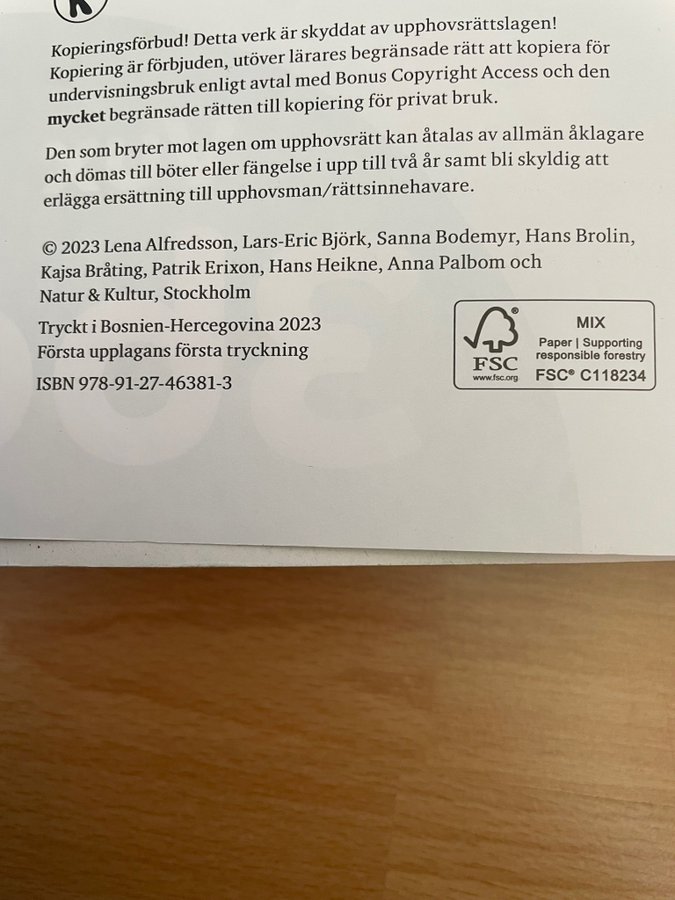 Kopieringsförbud! Detta verk är skyddat av upphovsrättslagen! Kopiering är förbjuden, utöver lärares begränsade rätt att kopiera för undervisningsbruk enligt avtal med Bonus Copyright Access och den mycket begränsade rätten till kopiering för privat bruk.

Den som bryter mot lagen om upphovsrätt kan åtalas av allmän åklagare och dömas till böter eller fängelse i upp till två år samt bli skyldig att erlägga ersättning till upphovsman/rättsinnehavare.

© 2023 Lena Alfredsson, Lars-Eric Björk, Sanna Bodemyr, Hans Brolin, Kajsa Bråting, Patrik Erixon, Hans Heikne, Anna Palbom och Natur & Kultur, Stockholm

Tryckt i Bosnien-Hercegovina 2023
Första upplagans första tryckning

ISBN 978-91-27-46381-3

FSC
www.fsc.org
MIX
Paper | Supporting responsible forestry
FSC® C118234